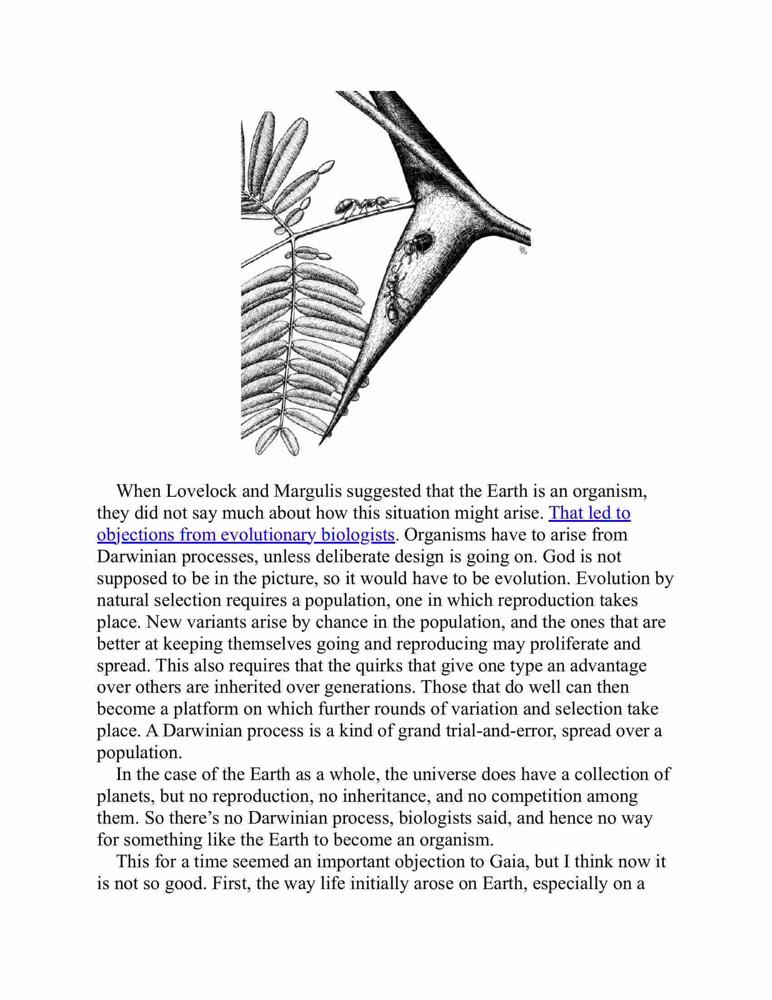 When Lovelock and Margulis suggested that the Earth is an organism, they did not say much about how this situation might arise. That led to objections from evolutionary biologists. Organisms have to arise from Darwinian processes, unless deliberate design is going on. God is not supposed to be in the picture, so it would have to be evolution. Evolution by natural selection requires a population, one in which reproduction takes place. New variants arise by chance in the population, and the ones that are better at keeping themselves going and reproducing may proliferate and spread. This also requires that the quirks that give one type an advantage over others are inherited over generations. Those that do well can then become a platform on which further rounds of variation and selection take place. A Darwinian process is a kind of grand trial-and-error, spread over a population.

In the case of the Earth as a whole, the universe does have a collection of planets, but no reproduction, no inheritance, and no competition among them. So there's no Darwinian process, biologists said, and hence no way for something like the Earth to become an organism.

This for a time seemed an important objection to Gaia, but I think now it is not so good. First, the way life initially arose on Earth, especially on a